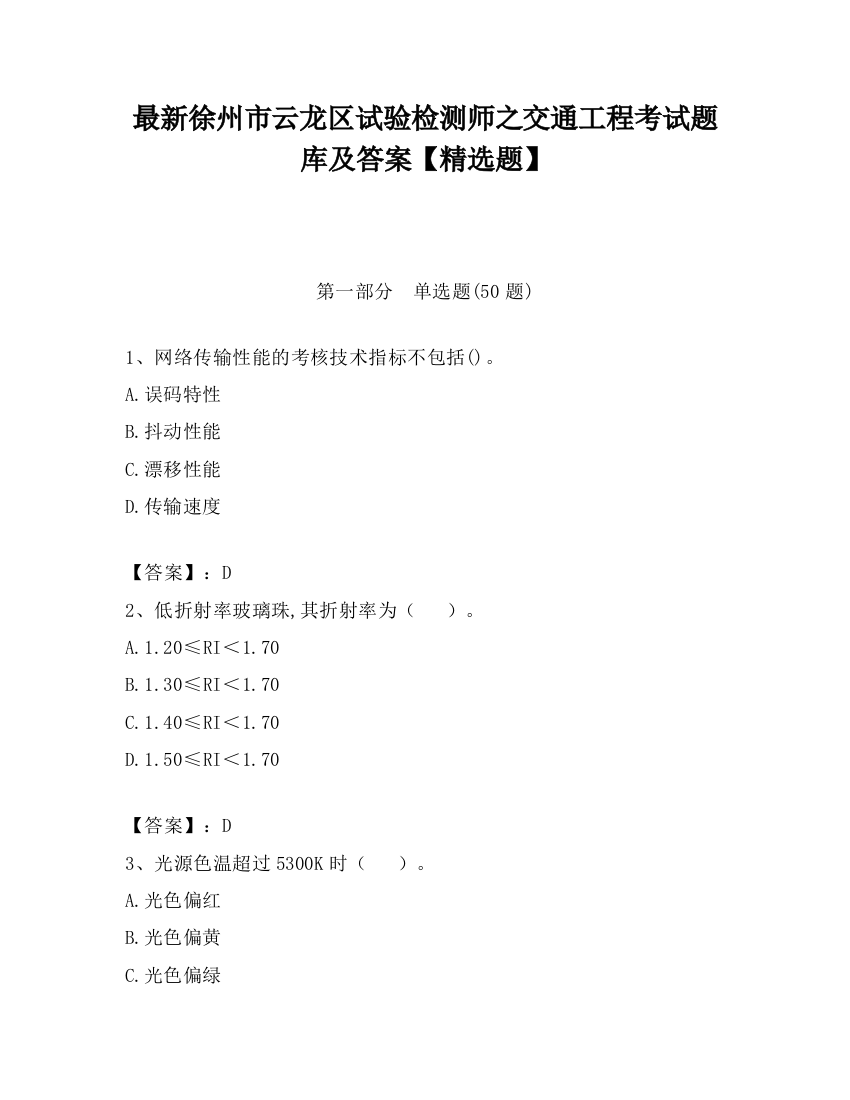 最新徐州市云龙区试验检测师之交通工程考试题库及答案【精选题】

第一部分　单选题(50 题)

1、网络传输性能的考核技术指标不包括()。

A.误码特性

B.抖动性能

C.漂移性能

D.传输速度

【答案】：D

2、低折射率玻璃珠,其折射率为（　　）。

A.1.20≤RI＜1.70

B.1.30≤RI＜1.70

C.1.40≤RI＜1.70

D.1.50≤RI＜1.70

【答案】：D

3、光源色温超过 5300K 时（　　）。

A.光色偏红

B.光色偏黄

C.光色偏绿